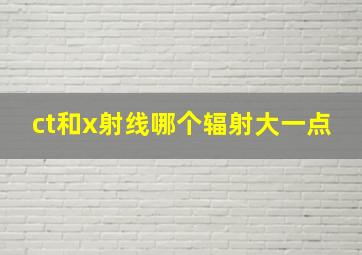 ct和x射线哪个辐射大一点